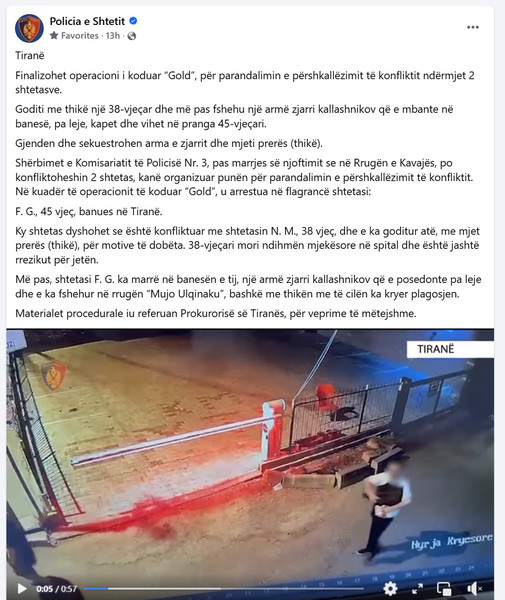 Policia e Shtetit
Favorites · 13h ·

Tiranë

Finalizohet operacioni i koduar "Gold", për parandalimin e përshkallëzimit të konfliktit ndërmjet 2 shtetasve.

Goditi me thikë një 38-vjeçar dhe më pas fshehu një armë zjarri kallashnikov që e mbante në banesë, pa leje, kapet dhe vihet në pranga 45-vjeçari.

Gjenden dhe sekuestrohen arma e zjarrit dhe mjeti prerës (thikë).

Shërbimet e Komisariatit të Policisë Nr. 3, pas marrjes së njoftimit se në Rrugën e Kavajës, po konfliktoheshin 2 shtetas, kanë organizuar punën për parandalimin e përshkallëzimit të konfliktit. Në kuadër të operacionit të koduar "Gold", u arrestua në flagrancë shtetasi:

F. G., 45 vjeç, banues në Tiranë.

Ky shtetas dyshohet se është konfliktuar me shtetasin N. M., 38 vjeç, dhe e ka goditur atë, me mjet prerës (thikë), për motive të dobëta. 38-vjeçari mori ndihmën mjekësore në spital dhe është jashtë rrezikut për jetën.

Më pas, shtetasi F. G. ka marrë në banesën e tij, një armë zjarri kallashnikov që e posedonte pa leje dhe e ka fshehur në rrugën "Mujo Ulqinaku", bashkë me thikën me të cilën ka kryer plagosjen.

Materialet procedurale iu referuan Prokurorisë së Tiranës, për veprime të mëtejshme.

TIRANË

Hyrja Kryesore

0:05 / 0:57